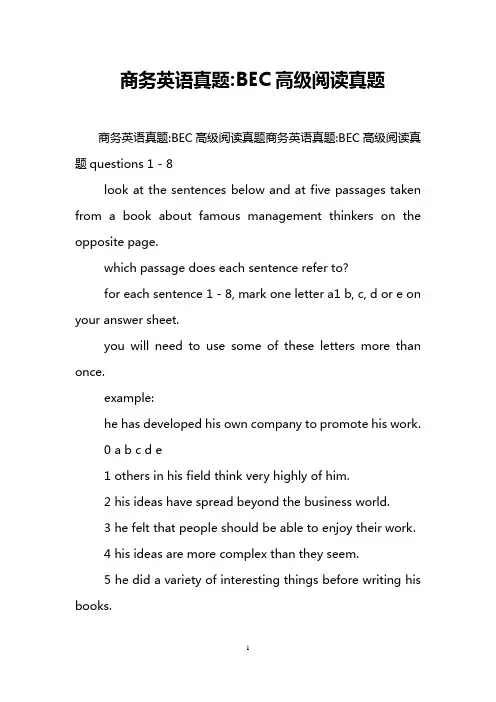 商务英语真题:BEC高级阅读真题

商务英语真题:BEC 高级阅读真题商务英语真题:BEC 高级阅读真题 questions 1 - 8

look at the sentences below and at five passages taken from a book about famous management thinkers on the opposite page.

which passage does each sentence refer to?

for each sentence 1 - 8, mark one letter a1 b, c, d or e on your answer sheet.

you will need to use some of these letters more than once.

example:

he has developed his own company to promote his work.

0 a b c d e

1 others in his field think very highly of him.

2 his ideas have spread beyond the business world.

3 he felt that people should be able to enjoy their work.

4 his ideas are more complex than they seem.

5 he did a variety of interesting things before writing his books.

1